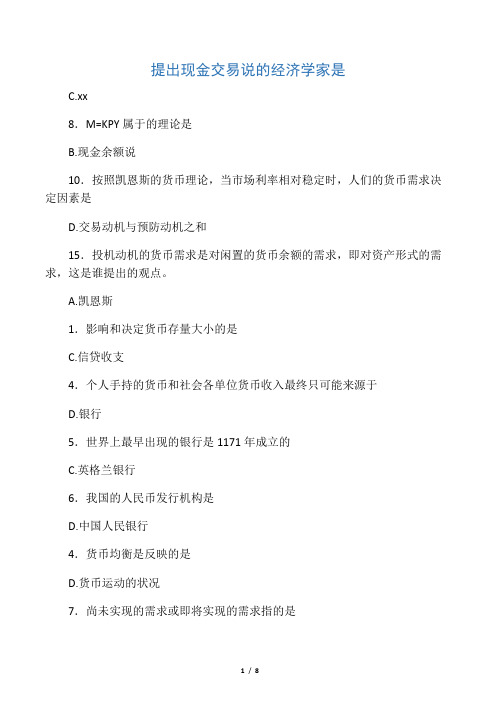 提出现金交易说的经济学家是

C.xx

8．M=KPY 属于的理论是

B.现金余额说

10．按照凯恩斯的货币理论，当市场利率相对稳定时，人们的货币需求决定因素是

D.交易动机与预防动机之和

15．投机动机的货币需求是对闲置的货币余额的需求，即对资产形式的需求，这是谁提出的观点。

A.凯恩斯

1．影响和决定货币存量大小的是

C.信贷收支

4．个人手持的货币和社会各单位货币收入最终只可能来源于

D.银行

5．世界上最早出现的银行是 1171 年成立的

C.英格兰银行

6．我国的人民币发行机构是

D.中国人民银行

4．货币均衡是反映的是

D.货币运动的状况

7．尚未实现的需求或即将实现的需求指的是

1 / 8